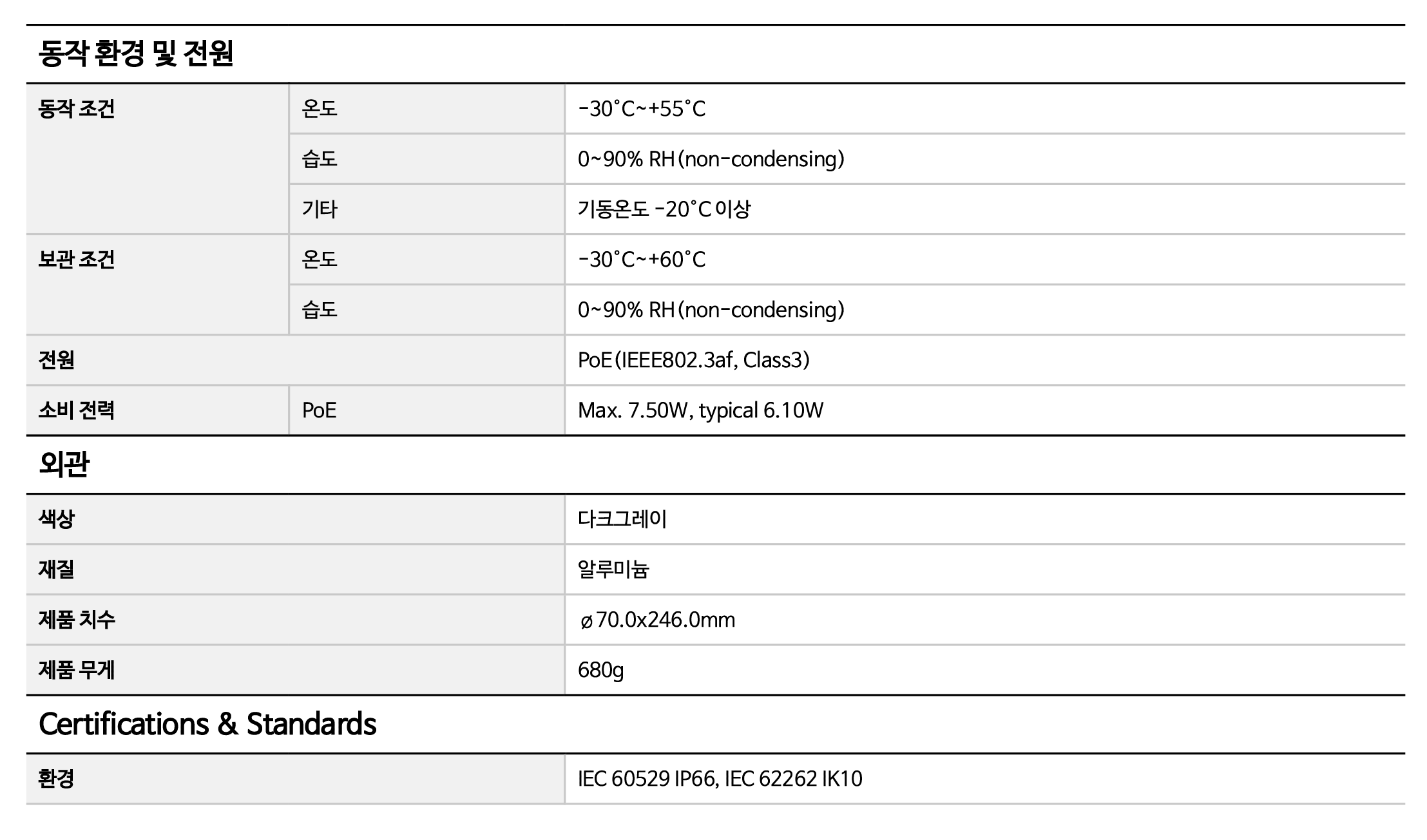 동작 환경 및 전원

| 동작 조건 | 온도 | -30°C~+55°C |
|---|---|---|
| | 습도 | 0~90% RH (non-condensing) |
| | 기타 | 기동온도 -20°C 이상 |
| 보관 조건 | 온도 | -30°C~+60°C |
| | 습도 | 0~90% RH (non-condensing) |
| 전원 | | PoE (IEEE802.3af, Class3) |
| 소비 전력 | PoE | Max. 7.50W, typical 6.10W |

외관

| 색상 | 다크그레이 |
|---|---|
| 재질 | 알루미늄 |
| 제품 치수 | ø70.0x246.0mm |
| 제품 무게 | 680g |

Certifications & Standards

| 환경 | IEC 60529 IP66, IEC 62262 IK10 |
|---|---|